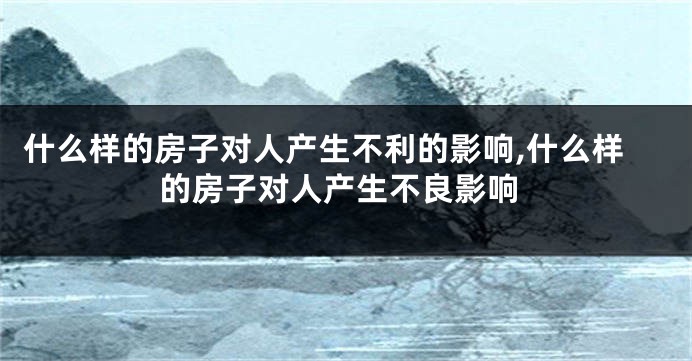 什么样的房子对人产生不利的影响,什么样的房子对人产生不良影响